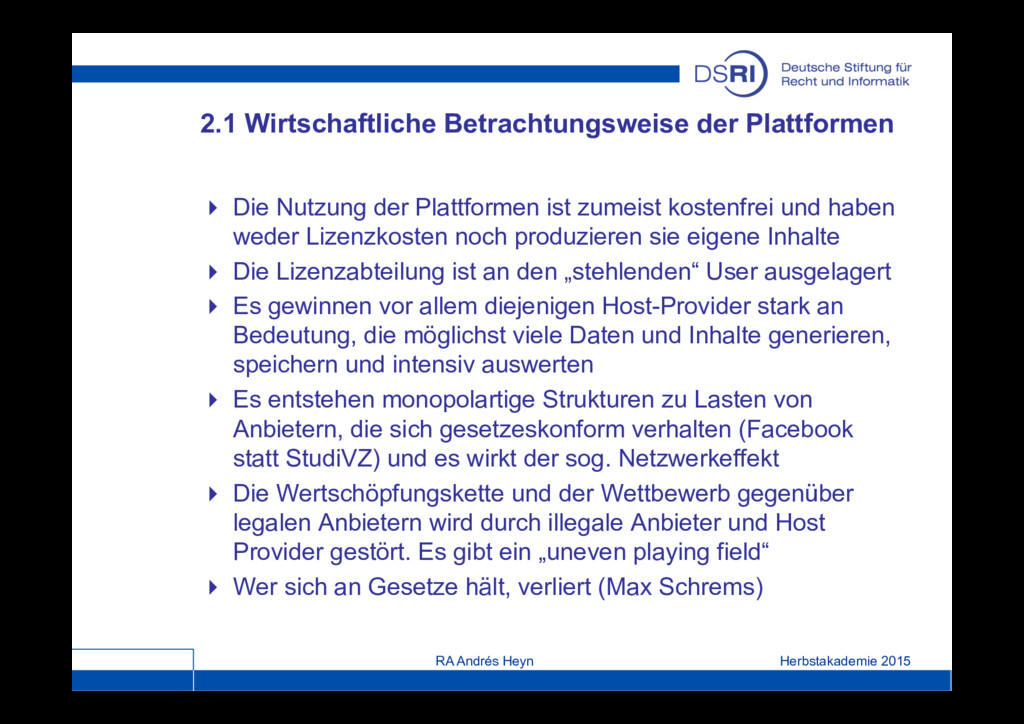 DSRI Deutsche Stiftung für Recht und Informatik

2.1 Wirtschaftliche Betrachtungsweise der Plattformen

Die Nutzung der Plattformen ist zumeist kostenfrei und haben weder Lizenzkosten noch produzieren sie eigene Inhalte

Die Lizenzabteilung ist an den „stehlenden“ User ausgelagert

Es gewinnen vor allem diejenigen Host-Provider stark an Bedeutung, die möglichst viele Daten und Inhalte generieren, speichern und intensiv auswerten

Es entstehen monopolartige Strukturen zu Lasten von Anbietern, die sich gesetzeskonform verhalten (Facebook statt StudiVZ) und es wirkt der sog. Netzwerkeffekt

Die Wertschöpfungskette und der Wettbewerb gegenüber legalen Anbietern wird durch illegale Anbieter und Host Provider gestört. Es gibt ein „uneven playing field“

Wer sich an Gesetze hält, verliert (Max Schrems)

RA Andrés Heyn

Herbstakademie 2015